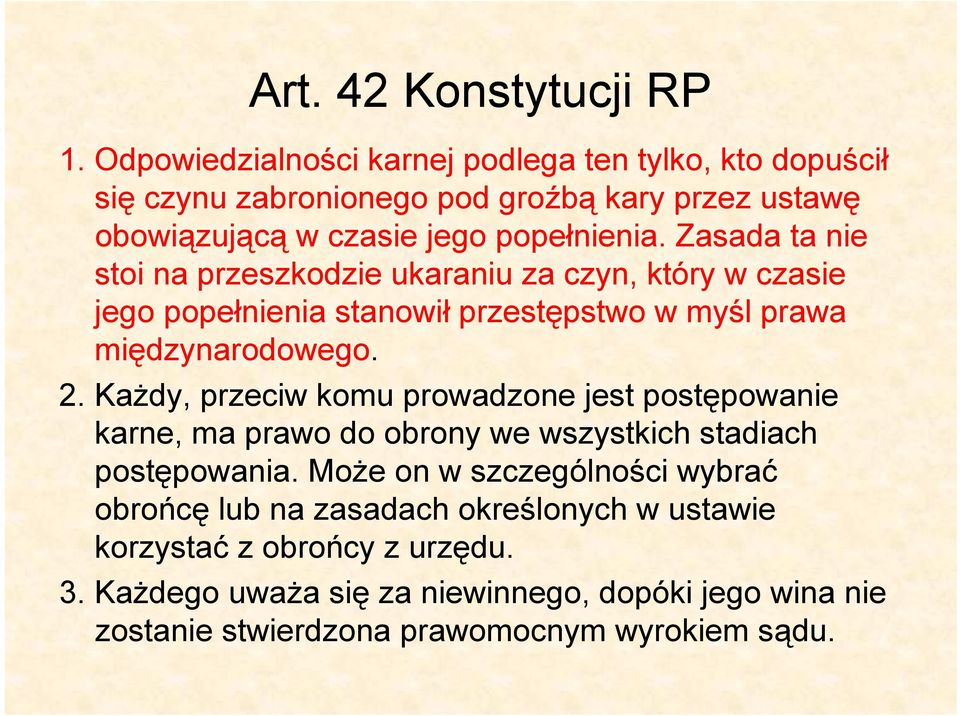 Art. 42 Konstytucji RP

1. Odpowiedzialności karnej podlega ten tylko, kto dopuścił się czynu zabronionego pod groźbą kary przez ustawę obowiązującą w czasie jego popełnienia. Zasada ta nie stoi na przeszkodzie ukaraniu za czyn, który w czasie jego popełnienia stanowił przestępstwo w myśl prawa międzynarodowego.

2. Każdy, przeciw komu prowadzone jest postępowanie karne, ma prawo do obrony we wszystkich stadiach postępowania. Może on w szczególności wybrać obrońcę lub na zasadach określonych w ustawie korzystać z obrońcy z urzędu.

3. Każdego uważa się za niewinnego, dopóki jego wina nie zostanie stwierdzona prawomocnym wyrokiem sądu.